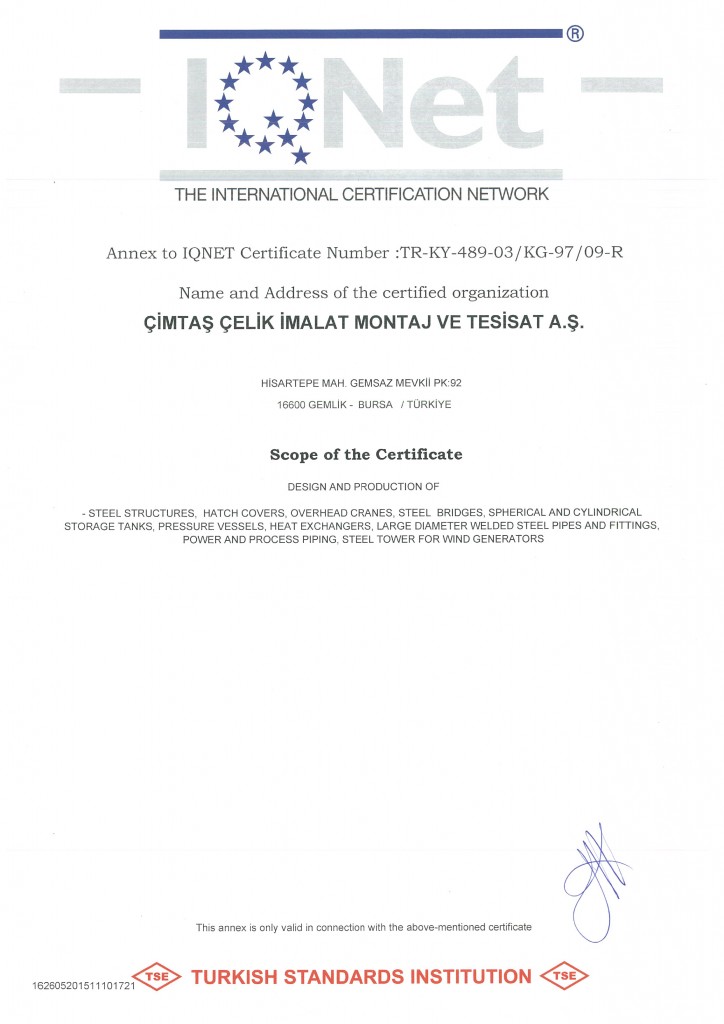 IQNet ®

THE INTERNATIONAL CERTIFICATION NETWORK

Annex to IQNET Certificate Number :TR-KY-489-03/KG-97/09-R

Name and Address of the certified organization

ÇİMTAŞ ÇELİK İMALAT MONTAJ VE TESİSAT A.Ş.

HİSARTEPE MAH. GEMSAZ MEVKİİ PK:92

16600 GEMLİK - BURSA / TÜRKİYE

Scope of the Certificate

DESIGN AND PRODUCTION OF

- STEEL STRUCTURES, HATCH COVERS, OVERHEAD CRANES, STEEL BRIDGES, SPHERICAL AND CYLINDRICAL STORAGE TANKS, PRESSURE VESSELS, HEAT EXCHANGERS, LARGE DIAMETER WELDED STEEL PIPES AND FITTINGS, POWER AND PROCESS PIPING, STEEL TOWER FOR WIND GENERATORS

This annex is only valid in connection with the above-mentioned certificate

1626052015111101721 TSE TURKISH STANDARDS INSTITUTION TSE